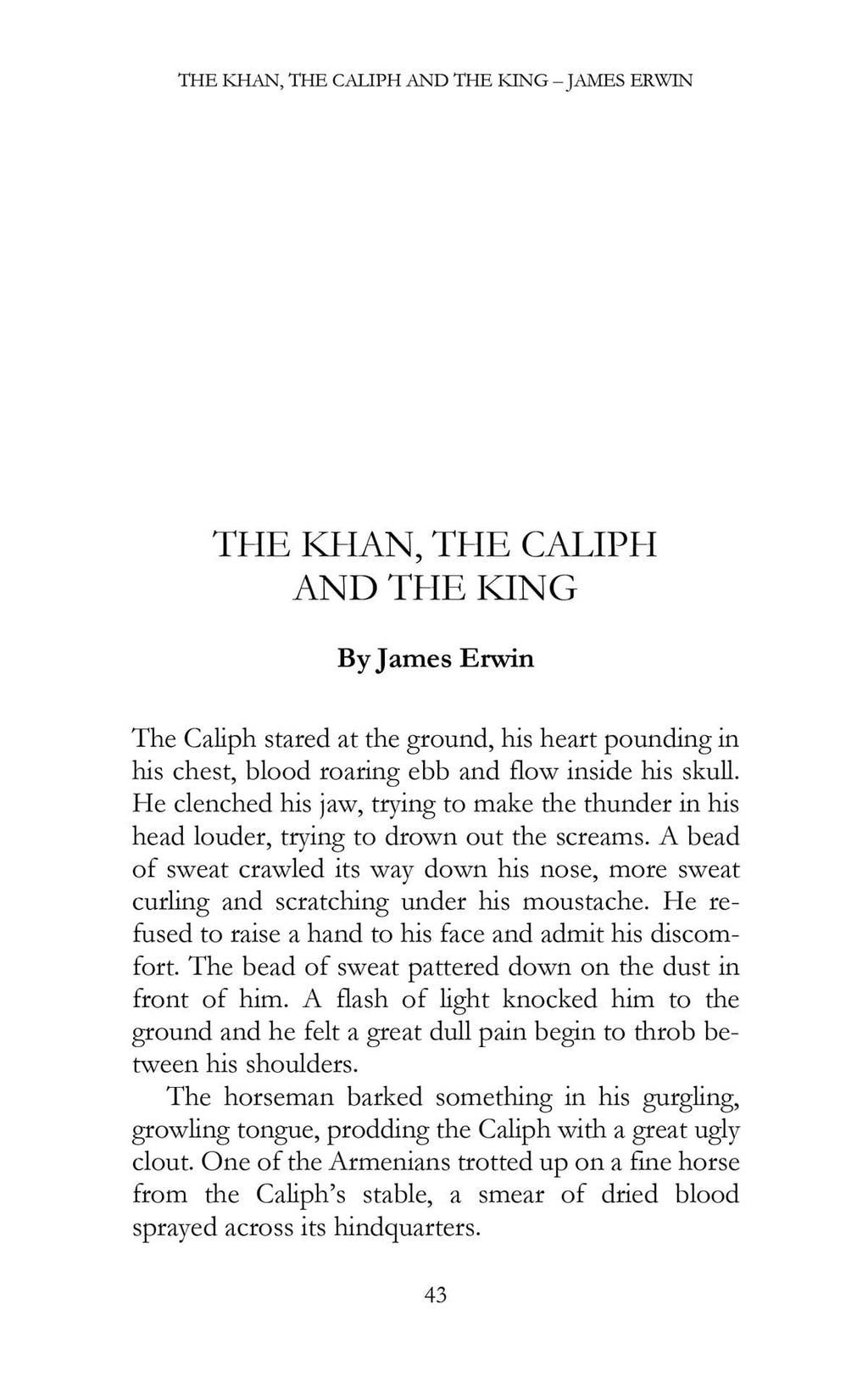 THE KHAN, THE CALIPH AND THE KING – JAMES ERWIN

THE KHAN, THE CALIPH AND THE KING

By James Erwin

The Caliph stared at the ground, his heart pounding in his chest, blood roaring ebb and flow inside his skull. He clenched his jaw, trying to make the thunder in his head louder, trying to drown out the screams. A bead of sweat crawled its way down his nose, more sweat curling and scratching under his moustache. He refused to raise a hand to his face and admit his discomfort. The bead of sweat pattered down on the dust in front of him. A flash of light knocked him to the ground and he felt a great dull pain begin to throb between his shoulders.

The horseman barked something in his gurgling, growling tongue, prodding the Caliph with a great ugly clout. One of the Armenians trotted up on a fine horse from the Caliph's stable, a smear of dried blood sprayed across its hindquarters.

43